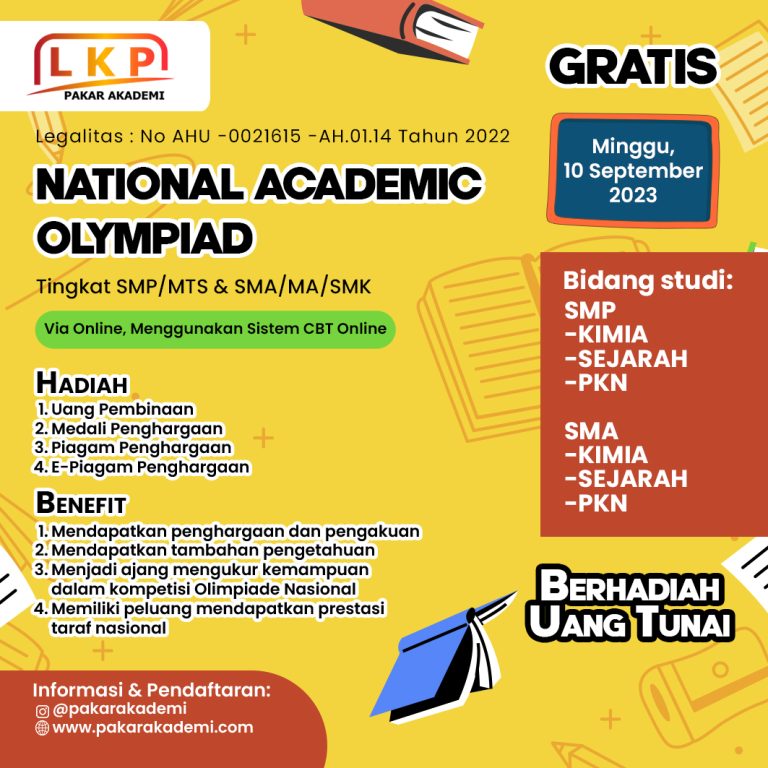 LKP
PAKAR AKADEMI

Legalitas : No AHU -0021615 -AH.01.14 Tahun 2022

NATIONAL ACADEMIC OLYMPIAD

Tingkat SMP/MTS & SMA/MA/SMK

Via Online, Menggunakan Sistem CBT Online

HADIAH
1. Uang Pembinaan
2. Medali Penghargaan
3. Piagam Penghargaan
4. E-Piagam Penghargaan

BENEFIT
1. Mendapatkan penghargaan dan pengakuan
2. Mendapatkan tambahan pengetahuan
3. Menjadi ajang mengukur kemampuan dalam kompetisi Olimpiade Nasional
4. Memiliki peluang mendapatkan prestasi taraf nasional

Informasi & Pendaftaran:
@pakarakademi
www.pakarakademi.com

GRATIS

Minggu, 10 September 2023

Bidang studi:
SMP
-KIMIA
-SEJARAH
-PKN

SMA
-KIMIA
-SEJARAH
-PKN

BERHADIAH UANG TUNAI